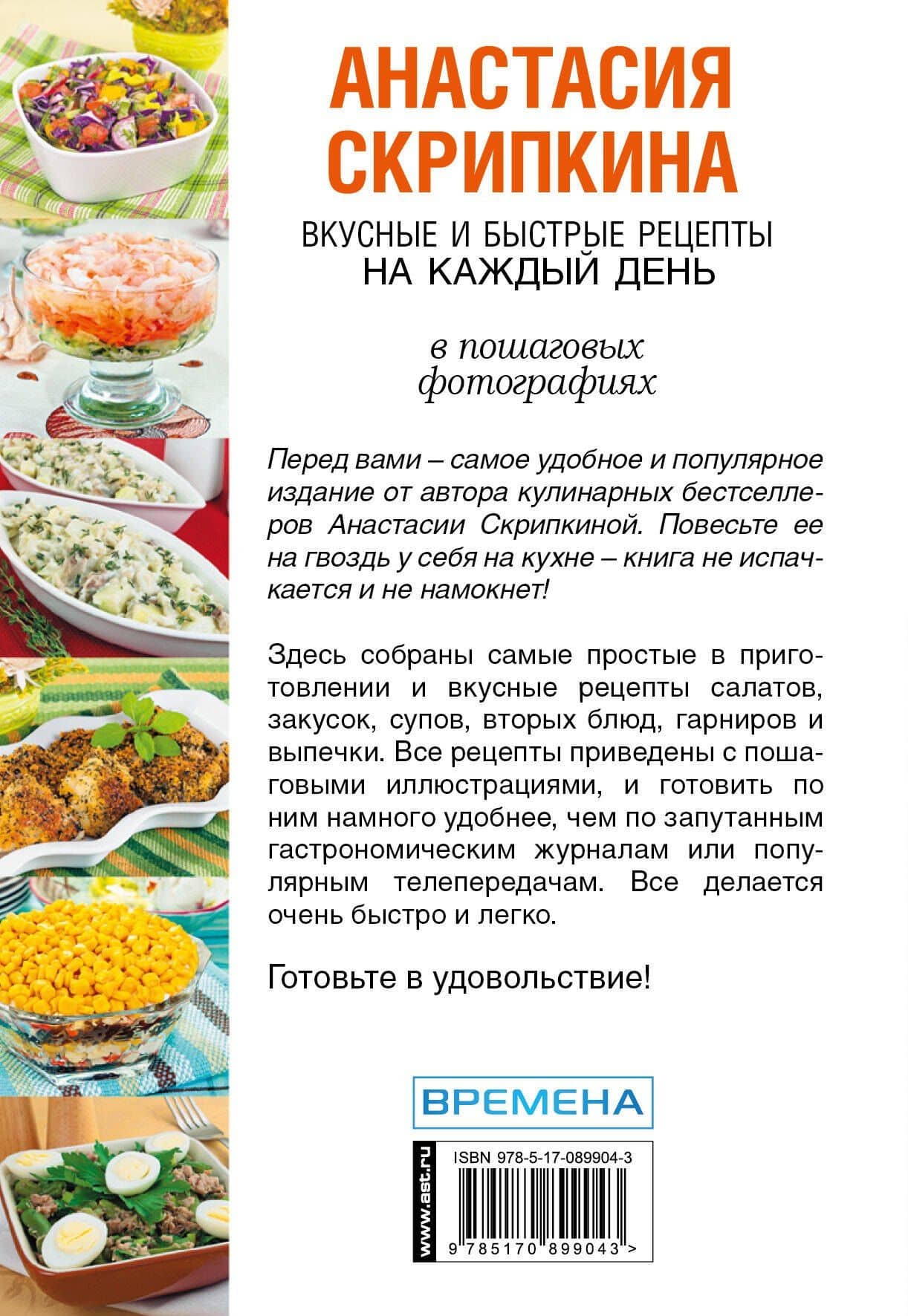 АНАСТАСИЯ СКРИПКИНА

ВКУСНЫЕ И БЫСТРЫЕ РЕЦЕПТЫ НА КАЖДЫЙ ДЕНЬ

в пошаговых фотографиях

Перед вами – самое удобное и популярное издание от автора кулинарных бестселлеров Анастасии Скрипкиной. Повесьте ее на гвоздь у себя на кухне – книга не испачкается и не намокнет!

Здесь собраны самые простые в приготовлении и вкусные рецепты салатов, закусок, супов, вторых блюд, гарниров и выпечки. Все рецепты приведены с пошаговыми иллюстрациями, и готовить по ним намного удобнее, чем по запутанным гастрономическим журналам или популярным телепередачам. Все делается очень быстро и легко.

Готовьте в удовольствие!

ВРЕМЕНА

www.ast.ru

ISBN 978-5-17-089904-3

9 785170 899043 >